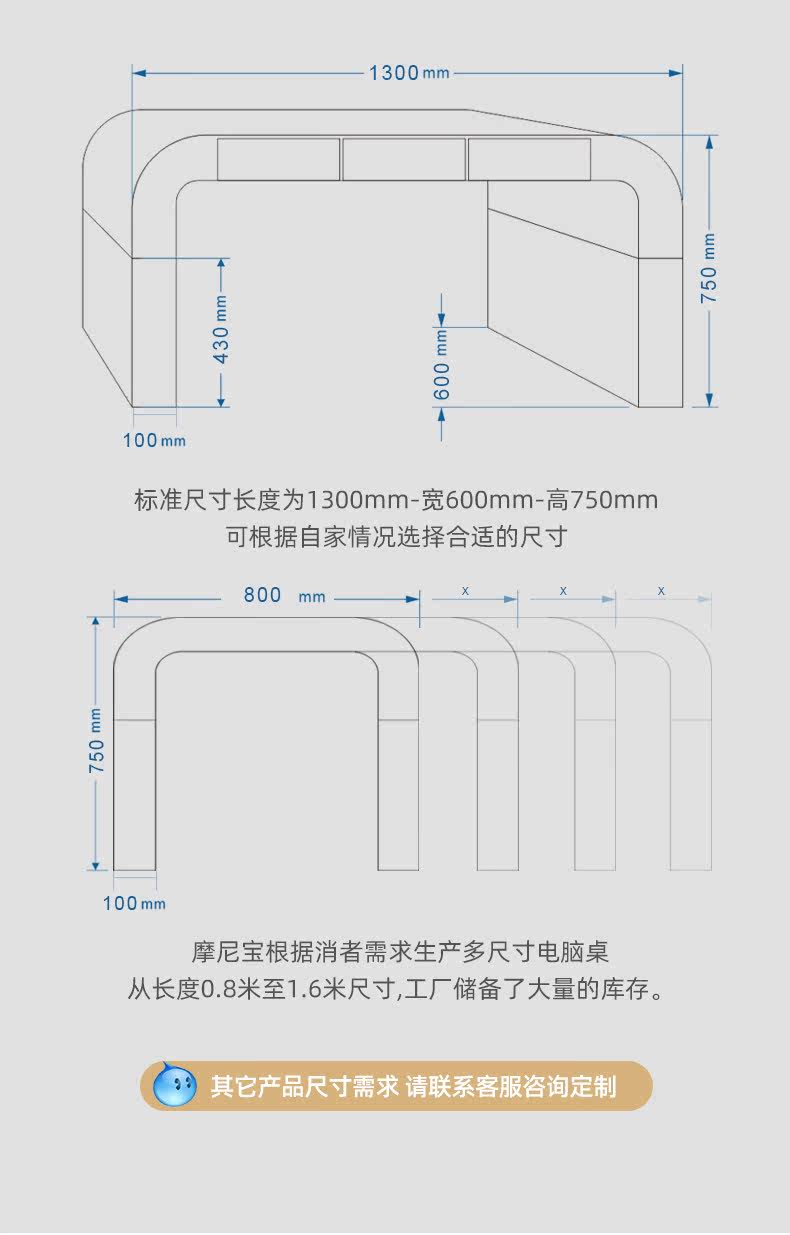 1300 mm

750 mm

430 mm

600 mm

100 mm

标准尺寸长度为1300mm-宽600mm-高750mm
可根据自家情况选择合适的尺寸

800 mm

x

x

x

750 mm

100 mm

摩尼宝根据消者需求生产多尺寸电脑桌
从长度0.8米至1.6米尺寸,工厂储备了大量的库存。

其它产品尺寸需求 请联系客服咨询定制